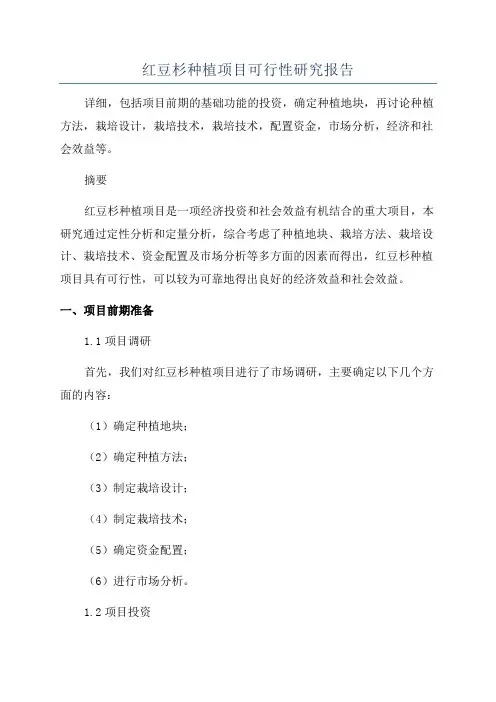 红豆杉种植项目可行性研究报告

详细，包括项目前期的基础功能的投资，确定种植地块，再讨论种植方法，栽培设计，栽培技术，栽培技术，配置资金，市场分析，经济和社会效益等。

摘要

红豆杉种植项目是一项经济投资和社会效益有机结合的重大项目，本研究通过定性分析和定量分析，综合考虑了种植地块、栽培方法、栽培设计、栽培技术、资金配置及市场分析等多方面的因素而得出，红豆杉种植项目具有可行性，可以较为可靠地得出良好的经济效益和社会效益。

一、项目前期准备

1.1 项目调研

首先，我们对红豆杉种植项目进行了市场调研，主要确定以下几个方面的内容：

（1）确定种植地块；

（2）确定种植方法；

（3）制定栽培设计；

（4）制定栽培技术；

（5）确定资金配置；

（6）进行市场分析。

1.2 项目投资